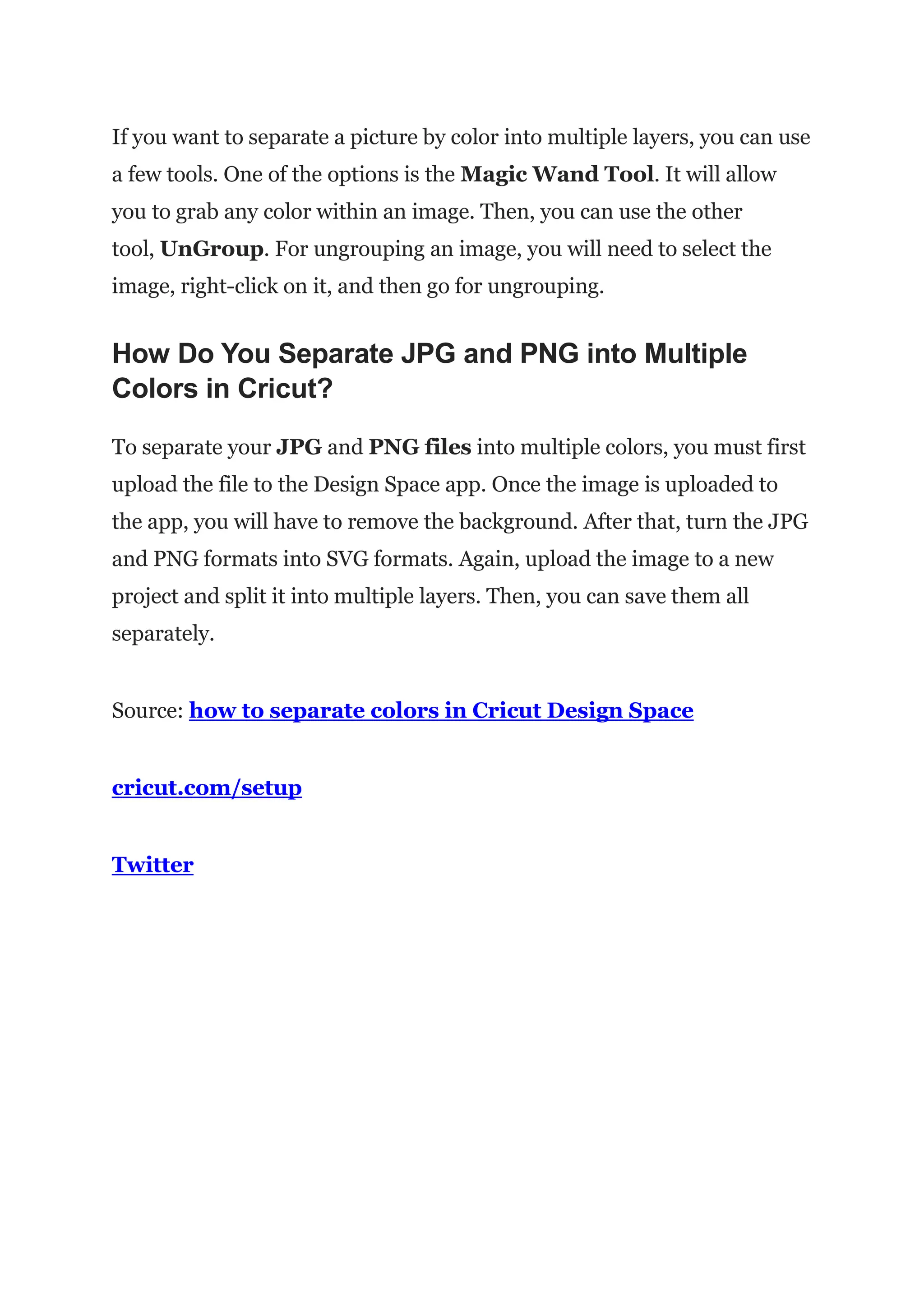 If you want to separate a picture by color into multiple layers, you can use a few tools. One of the options is the Magic Wand Tool. It will allow you to grab any color within an image. Then, you can use the other tool, UnGroup. For ungrouping an image, you will need to select the image, right-click on it, and then go for ungrouping.

How Do You Separate JPG and PNG into Multiple Colors in Cricut?

To separate your JPG and PNG files into multiple colors, you must first upload the file to the Design Space app. Once the image is uploaded to the app, you will have to remove the background. After that, turn the JPG and PNG formats into SVG formats. Again, upload the image to a new project and split it into multiple layers. Then, you can save them all separately.

Source: how to separate colors in Cricut Design Space

cricut.com/setup

Twitter